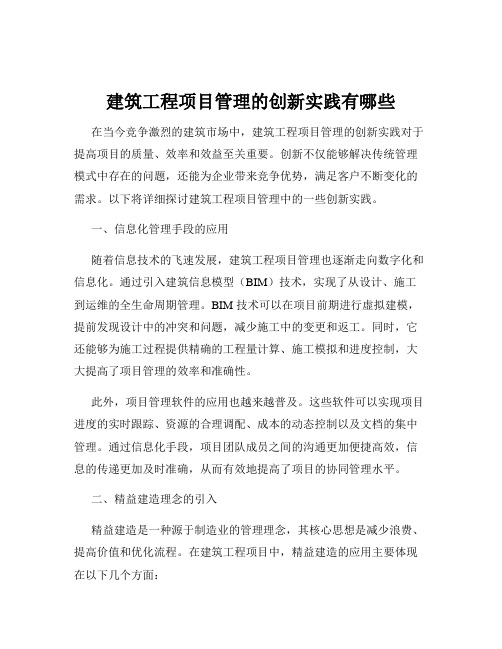 建筑工程项目管理的创新实践有哪些

在当今竞争激烈的建筑市场中，建筑工程项目管理的创新实践对于提高项目的质量、效率和效益至关重要。创新不仅能够解决传统管理模式中存在的问题，还能为企业带来竞争优势，满足客户不断变化的需求。以下将详细探讨建筑工程项目管理中的一些创新实践。

一、信息化管理手段的应用

随着信息技术的飞速发展，建筑工程项目管理也逐渐走向数字化和信息化。通过引入建筑信息模型（BIM）技术，实现了从设计、施工到运维的全生命周期管理。BIM 技术可以在项目前期进行虚拟建模，提前发现设计中的冲突和问题，减少施工中的变更和返工。同时，它还能够为施工过程提供精确的工程量计算、施工模拟和进度控制，大大提高了项目管理的效率和准确性。

此外，项目管理软件的应用也越来越普及。这些软件可以实现项目进度的实时跟踪、资源的合理调配、成本的动态控制以及文档的集中管理。通过信息化手段，项目团队成员之间的沟通更加便捷高效，信息的传递更加及时准确，从而有效地提高了项目的协同管理水平。

二、精益建造理念的引入

精益建造是一种源于制造业的管理理念，其核心思想是减少浪费、提高价值和优化流程。在建筑工程项目中，精益建造的应用主要体现在以下几个方面：